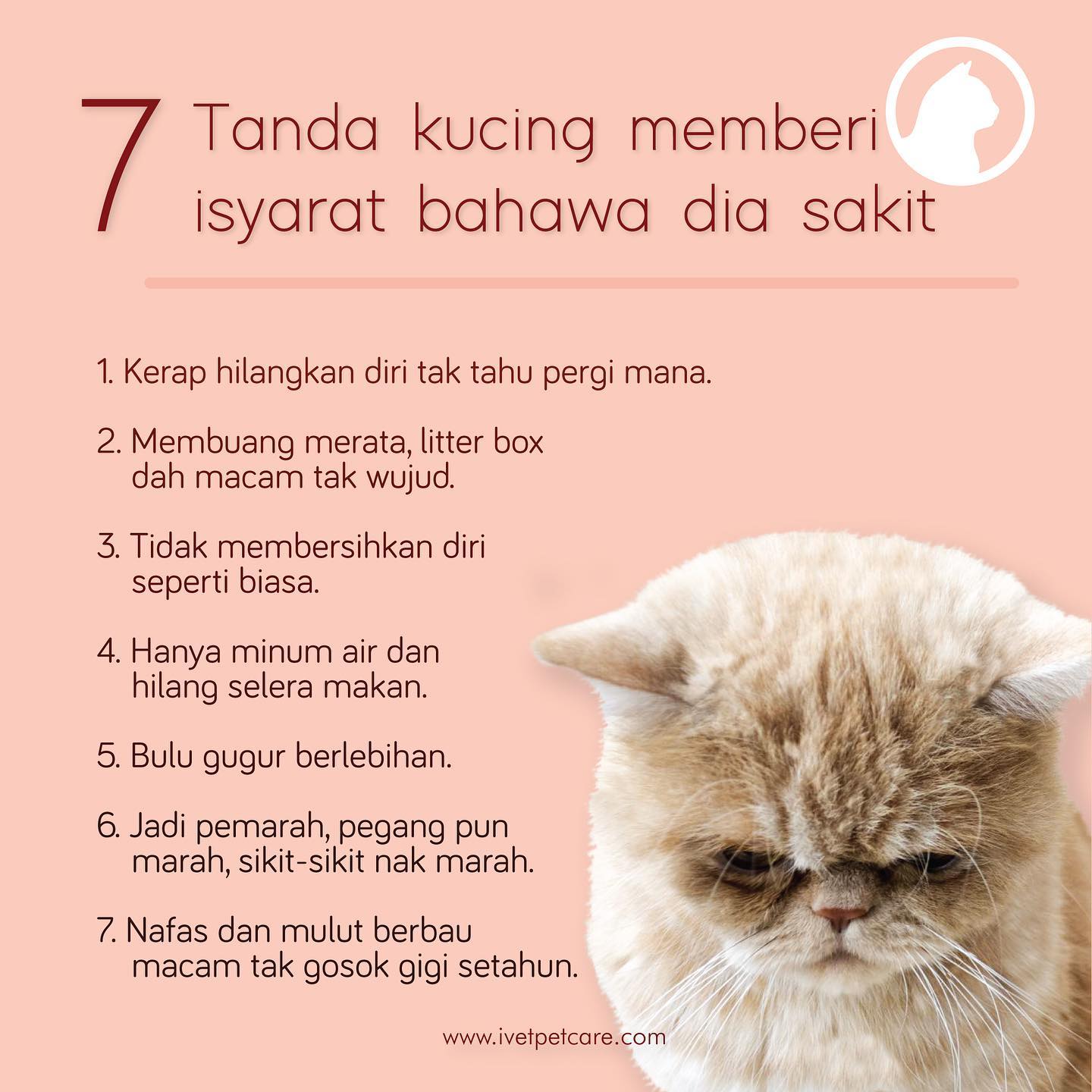 7 Tanda kucing memberi isyarat bahawa dia sakit

1. Kerap hilangkan diri tak tahu pergi mana.

2. Membuang merata, litter box dah macam tak wujud.

3. Tidak membersihkan diri seperti biasa.

4. Hanya minum air dan hilang selera makan.

5. Bulu gugur berlebihan.

6. Jadi pemarah, pegang pun marah, sikit-sikit nak marah.

7. Nafas dan mulut berbau macam tak gosok gigi setahun.

www.ivetpetcare.com